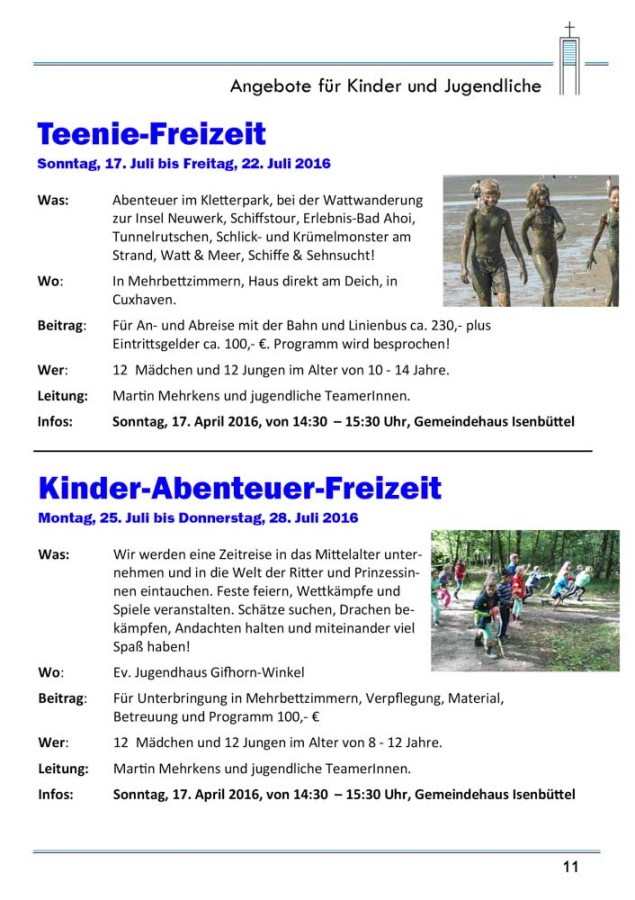 Angebote für Kinder und Jugendliche

Teenie-Freizeit
Sonntag, 17. Juli bis Freitag, 22. Juli 2016

Was: Abenteuer im Kletterpark, bei der Wattwanderung zur Insel Neuwerk, Schiffstour, Erlebnis-Bad Ahoi, Tunnelrutschen, Schlick- und Krümelmonster am Strand, Watt & Meer, Schiffe & Sehnsucht!

Wo: In Mehrbettzimmern, Haus direkt am Deich, in Cuxhaven.

Beitrag: Für An- und Abreise mit der Bahn und Linienbus ca. 230,- plus Eintrittsgelder ca. 100,- €. Programm wird besprochen!

Wer: 12 Mädchen und 12 Jungen im Alter von 10 - 14 Jahre.

Leitung: Martin Mehrkens und jugendliche TeamerInnen.

Infos: Sonntag, 17. April 2016, von 14:30 – 15:30 Uhr, Gemeindehaus Isenbüttel

Kinder-Abenteuer-Freizeit
Montag, 25. Juli bis Donnerstag, 28. Juli 2016

Was: Wir werden eine Zeitreise in das Mittelalter unternehmen und in die Welt der Ritter und Prinzessinnen eintauchen. Feste feiern, Wettkämpfe und Spiele veranstalten. Schätze suchen, Drachen bekämpfen, Andachten halten und miteinander viel Spaß haben!

Wo: Ev. Jugendhaus Gifhorn-Winkel

Beitrag: Für Unterbringung in Mehrbettzimmern, Verpflegung, Material, Betreuung und Programm 100,- €

Wer: 12 Mädchen und 12 Jungen im Alter von 8 - 12 Jahre.

Leitung: Martin Mehrkens und jugendliche TeamerInnen.

Infos: Sonntag, 17. April 2016, von 14:30 – 15:30 Uhr, Gemeindehaus Isenbüttel

11